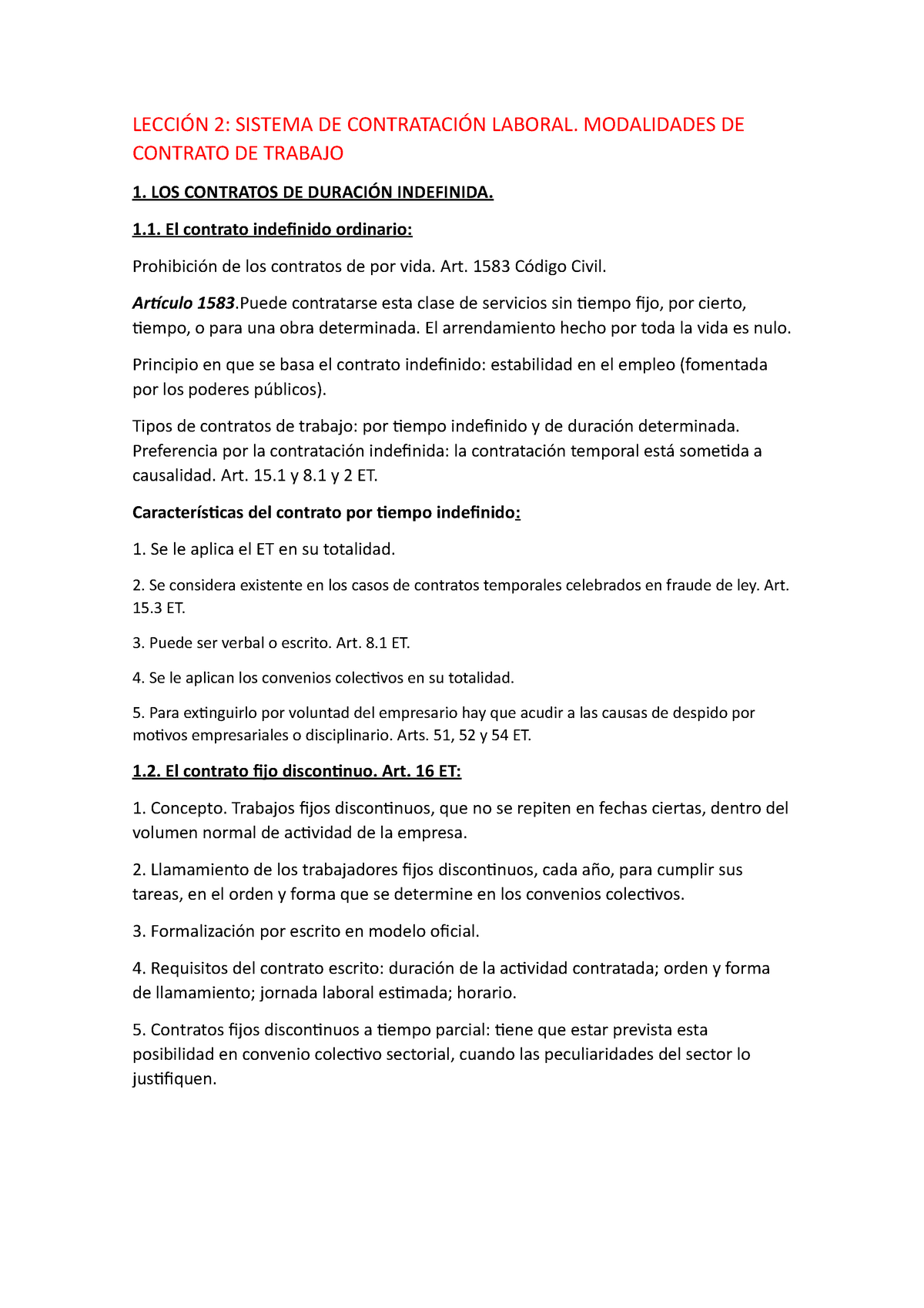 LECCIÓN 2: SISTEMA DE CONTRATACIÓN LABORAL. MODALIDADES DE CONTRATO DE TRABAJO

1. LOS CONTRATOS DE DURACIÓN INDEFINIDA.

1.1. El contrato indefinido ordinario:

Prohibición de los contratos de por vida. Art. 1583 Código Civil.

Artículo 1583.Puede contratarse esta clase de servicios sin tiempo fijo, por cierto, tiempo, o para una obra determinada. El arrendamiento hecho por toda la vida es nulo.

Principio en que se basa el contrato indefinido: estabilidad en el empleo (fomentada por los poderes públicos).

Tipos de contratos de trabajo: por tiempo indefinido y de duración determinada. Preferencia por la contratación indefinida: la contratación temporal está sometida a causalidad. Art. 15.1 y 8.1 y 2 ET.

Características del contrato por tiempo indefinido:

1. Se le aplica el ET en su totalidad.

2. Se considera existente en los casos de contratos temporales celebrados en fraude de ley. Art. 15.3 ET.

3. Puede ser verbal o escrito. Art. 8.1 ET.

4. Se le aplican los convenios colectivos en su totalidad.

5. Para extinguirlo por voluntad del empresario hay que acudir a las causas de despido por motivos empresariales o disciplinario. Arts. 51, 52 y 54 ET.

1.2. El contrato fijo discontinuo. Art. 16 ET:

1. Concepto. Trabajos fijos discontinuos, que no se repiten en fechas ciertas, dentro del volumen normal de actividad de la empresa.

2. Llamamiento de los trabajadores fijos discontinuos, cada año, para cumplir sus tareas, en el orden y forma que se determine en los convenios colectivos.

3. Formalización por escrito en modelo oficial.

4. Requisitos del contrato escrito: duración de la actividad contratada; orden y forma de llamamiento; jornada laboral estimada; horario.

5. Contratos fijos discontinuos a tiempo parcial: tiene que estar prevista esta posibilidad en convenio colectivo sectorial, cuando las peculiaridades del sector lo justifiquen.